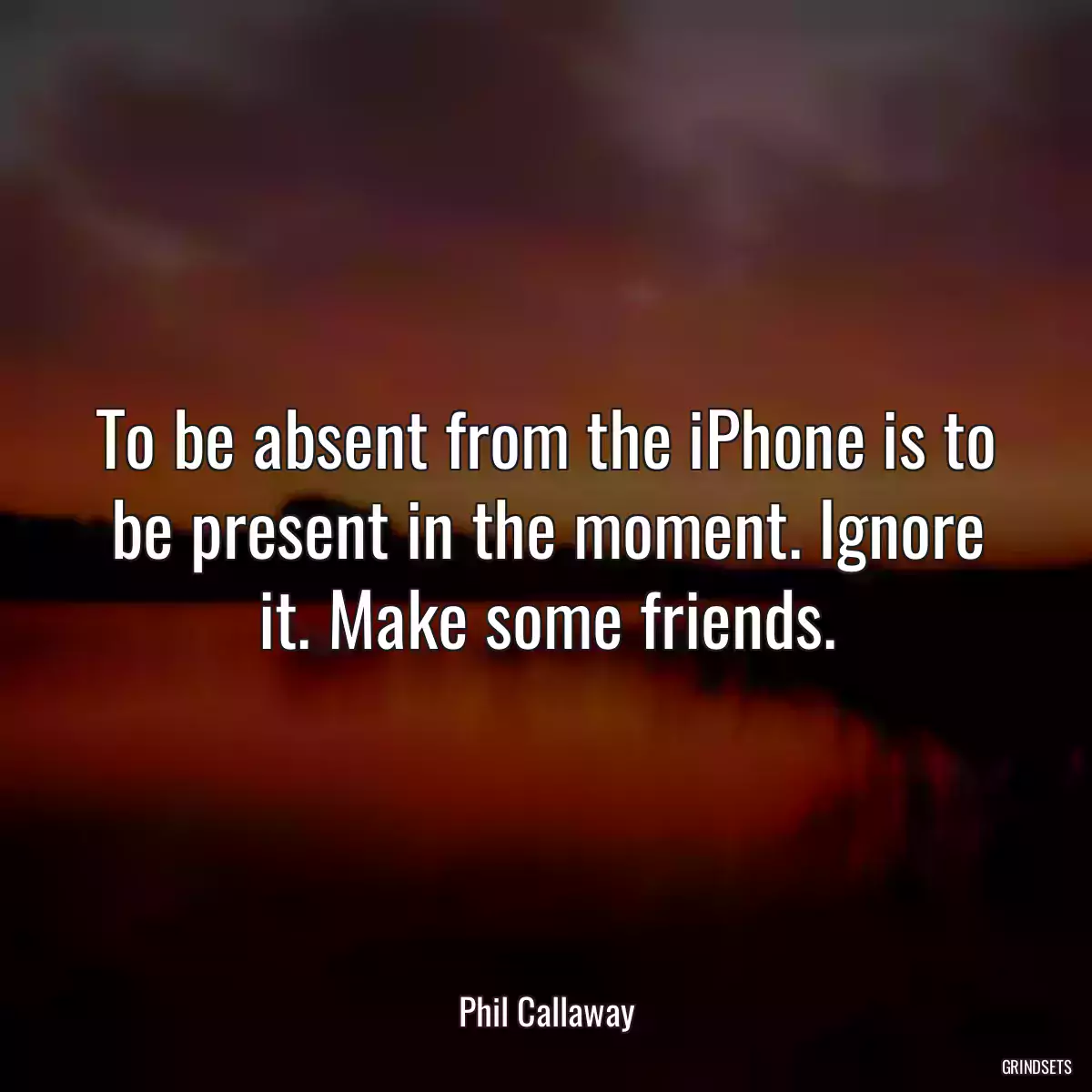 To be absent from the iPhone is to be present in the moment. Ignore it. Make some friends.

Phil Callaway

GRINDSETS